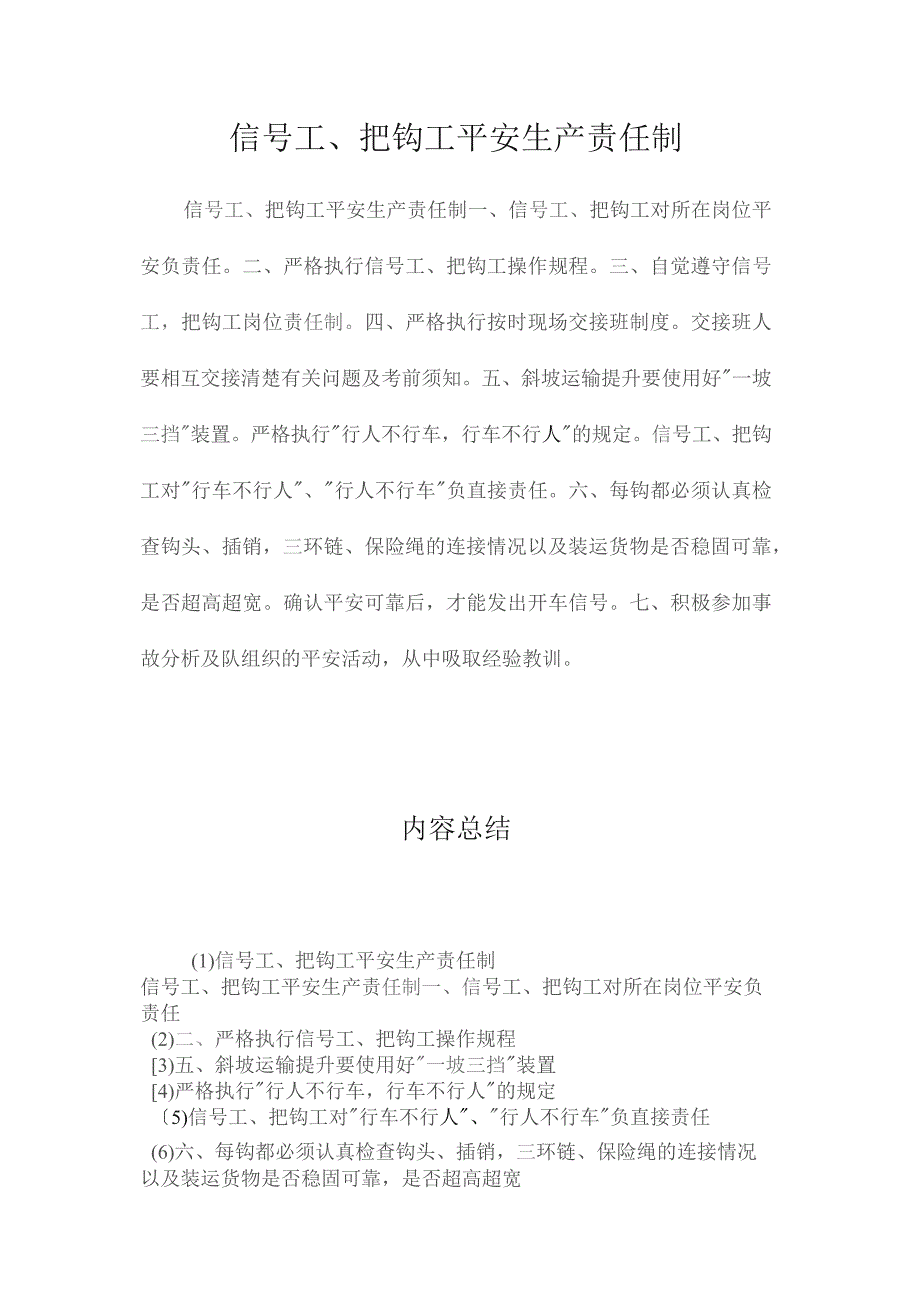 信号工、把钩工平安生产责任制

信号工、把钩工平安生产责任制一、信号工、把钩工对所在岗位平安负责任。二、严格执行信号工、把钩工操作规程。三、自觉遵守信号工，把钩工岗位责任制。四、严格执行按时现场交接班制度。交接班人要相互交接清楚有关问题及考前须知。五、斜坡运输提升要使用好"一坡三挡"装置。严格执行"行人不行车，行车不行人"的规定。信号工、把钩工对"行车不行人"、"行人不行车"负直接责任。六、每钩都必须认真检查钩头、插销，三环链、保险绳的连接情况以及装运货物是否稳固可靠，是否超高超宽。确认平安可靠后，才能发出开车信号。七、积极参加事故分析及队组织的平安活动，从中吸取经验教训。

内容总结

(1)信号工、把钩工平安生产责任制
信号工、把钩工平安生产责任制一、信号工、把钩工对所在岗位平安负责任
(2)二、严格执行信号工、把钩工操作规程
[3)五、斜坡运输提升要使用好"一坡三挡"装置
[4)严格执行"行人不行车，行车不行人"的规定
〔5)信号工、把钩工对"行车不行人"、"行人不行车"负直接责任
(6)六、每钩都必须认真检查钩头、插销，三环链、保险绳的连接情况以及装运货物是否稳固可靠，是否超高超宽